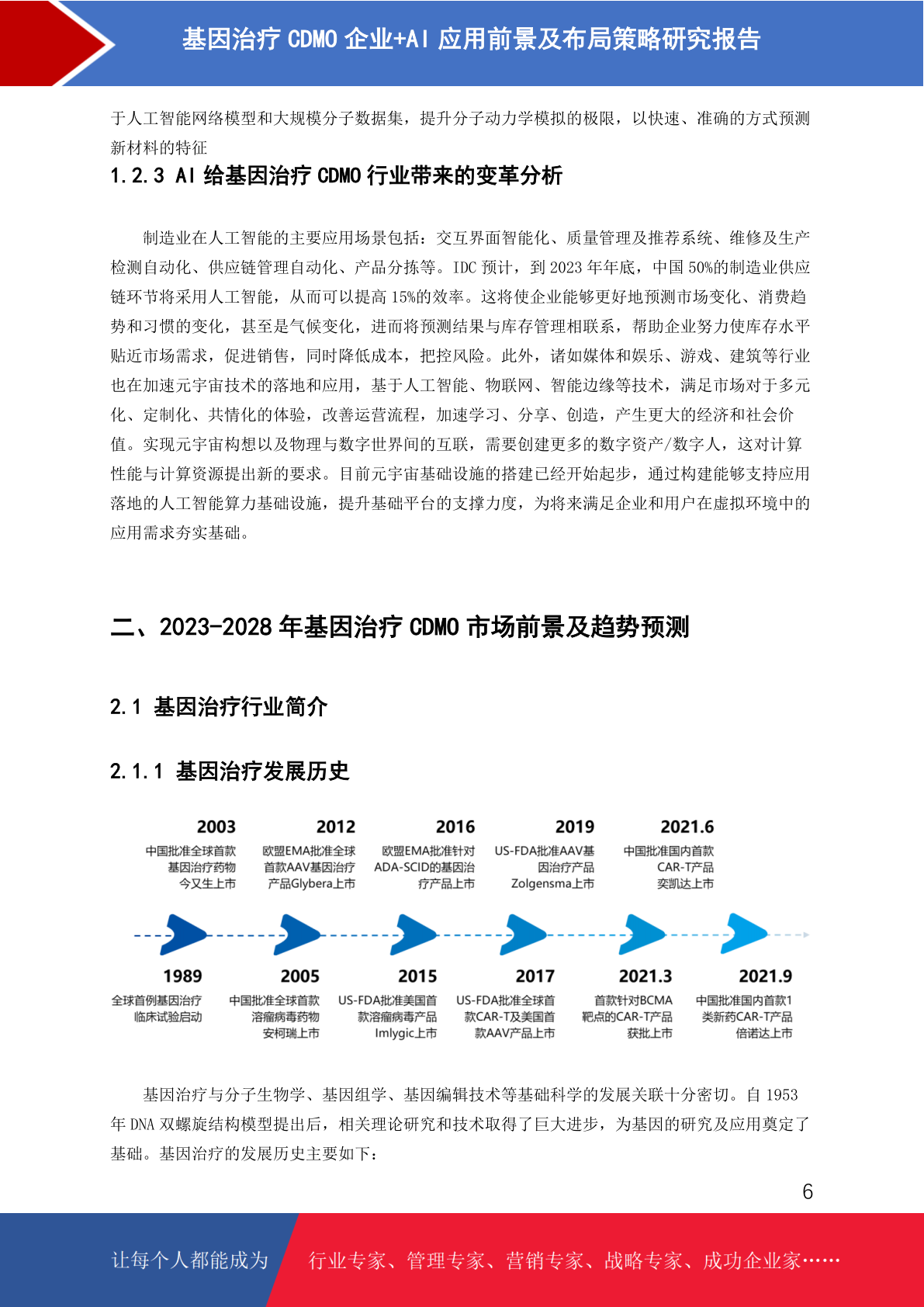 基因治疗 CDMO 企业+AI 应用前景及布局策略研究报告

于人工智能网络模型和大规模分子数据集，提升分子动力学模拟的极限，以快速、准确的方式预测新材料的特征

1.2.3 AI 给基因治疗 CDMO 行业带来的变革分析

制造业在人工智能的主要应用场景包括：交互界面智能化、质量管理及推荐系统、维修及生产检测自动化、供应链管理自动化、产品分拣等。IDC 预计，到 2023 年年底，中国 50%的制造业供应链环节将采用人工智能，从而可以提高 15%的效率。这将使企业能够更好地预测市场变化、消费趋势和习惯的变化，甚至是气候变化，进而将预测结果与库存管理相联系，帮助企业努力使库存水平贴近市场需求，促进销售，同时降低成本，把控风险。此外，诸如媒体和娱乐、游戏、建筑等行业也在加速元宇宙技术的落地和应用，基于人工智能、物联网、智能边缘等技术，满足市场对于多元化、定制化、共情化的体验，改善运营流程，加速学习、分享、创造，产生更大的经济和社会价值。实现元宇宙构想以及物理与数字世界间的互联，需要创建更多的数字资产/数字人，这对计算性能与计算资源提出新的要求。目前元宇宙基础设施的搭建已经开始起步，通过构建能够支持应用落地的人工智能算力基础设施，提升基础平台的支撑力度，为将来满足企业和用户在虚拟环境中的应用需求夯实基础。

二、2023-2028 年基因治疗 CDMO 市场前景及趋势预测

2.1 基因治疗行业简介

2.1.1 基因治疗发展历史

2003
中国批准全球首款基因治疗药物今又生上市

2012
欧盟EMA批准全球首款AAV基因治疗产品Glybera上市

2016
欧盟EMA批准针对ADA-SCID的基因治疗产品上市

2019
US-FDA批准AAV基因治疗产品Zolgensma上市

2021.6
中国批准国内首款CAR-T产品奕凯达上市

1989
全球首例基因治疗临床试验启动

2005
中国批准全球首款溶瘤病毒药物安柯瑞上市

2015
US-FDA批准美国首款溶瘤病毒产品Imlygic上市

2017
US-FDA批准全球首款CAR-T及美国首款AAV产品上市

2021.3
首款针对BCMA靶点的CAR-T产品获批上市

2021.9
中国批准国内首款1类新药CAR-T产品倍诺达上市

基因治疗与分子生物学、基因组学、基因编辑技术等基础科学的发展关联十分密切。自 1953 年 DNA 双螺旋结构模型提出后，相关理论研究和技术取得了巨大进步，为基因的研究及应用奠定了基础。基因治疗的发展历史主要如下：

6

让每个人都能成为 行业专家、管理专家、营销专家、战略专家、成功企业家……